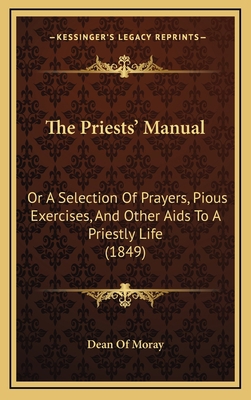 —KESSINGER'S LEGACY REPRINTS—

The Priests' Manual

Or A Selection Of Prayers, Pious Exercises, And Other Aids To A Priestly Life
(1849)

Dean Of Moray